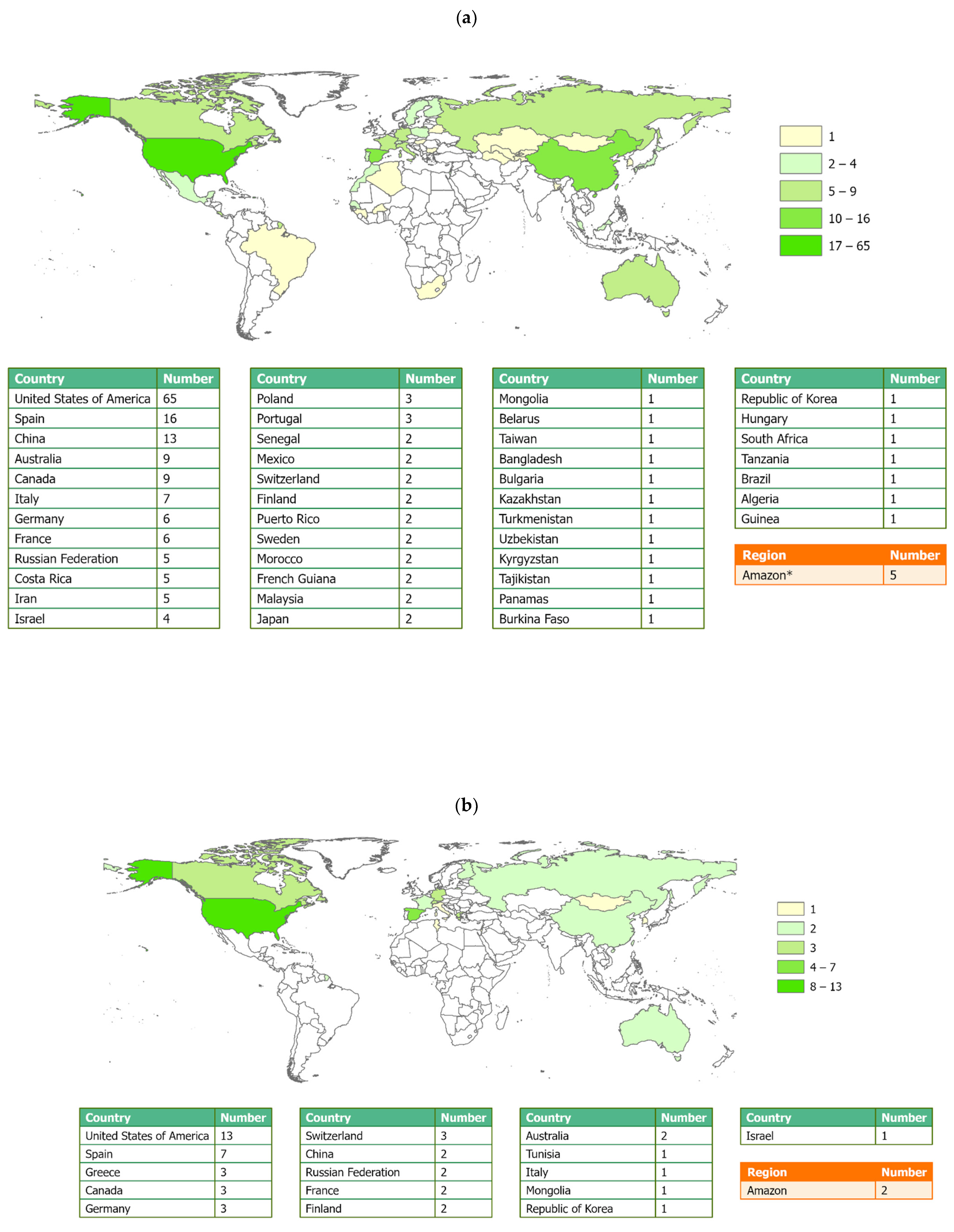 (a)

1
2 – 4
5 – 9
10 – 16
17 – 65

| Country | Number |
|---|---|
| United States of America | 65 |
| Spain | 16 |
| China | 13 |
| Australia | 9 |
| Canada | 9 |
| Italy | 7 |
| Germany | 6 |
| France | 6 |
| Russian Federation | 5 |
| Costa Rica | 5 |
| Iran | 5 |
| Israel | 4 |

| Country | Number |
|---|---|
| Poland | 3 |
| Portugal | 3 |
| Senegal | 2 |
| Mexico | 2 |
| Switzerland | 2 |
| Finland | 2 |
| Puerto Rico | 2 |
| Sweden | 2 |
| Morocco | 2 |
| French Guiana | 2 |
| Malaysia | 2 |
| Japan | 2 |

| Country | Number |
|---|---|
| Mongolia | 1 |
| Belarus | 1 |
| Taiwan | 1 |
| Bangladesh | 1 |
| Bulgaria | 1 |
| Kazakhstan | 1 |
| Turkmenistan | 1 |
| Uzbekistan | 1 |
| Kyrgyzstan | 1 |
| Tajikistan | 1 |
| Panamas | 1 |
| Burkina Faso | 1 |

| Country | Number |
|---|---|
| Republic of Korea | 1 |
| Hungary | 1 |
| South Africa | 1 |
| Tanzania | 1 |
| Brazil | 1 |
| Algeria | 1 |
| Guinea | 1 |

| Region | Number |
|---|---|
| Amazon* | 5 |

(b)

1
2
3
4 – 7
8 – 13

| Country | Number |
|---|---|
| United States of America | 13 |
| Spain | 7 |
| Greece | 3 |
| Canada | 3 |
| Germany | 3 |

| Country | Number |
|---|---|
| Switzerland | 3 |
| China | 2 |
| Russian Federation | 2 |
| France | 2 |
| Finland | 2 |

| Country | Number |
|---|---|
| Australia | 2 |
| Tunisia | 1 |
| Italy | 1 |
| Mongolia | 1 |
| Republic of Korea | 1 |

| Country | Number |
|---|---|
| Israel | 1 |

| Region | Number |
|---|---|
| Amazon | 2 |